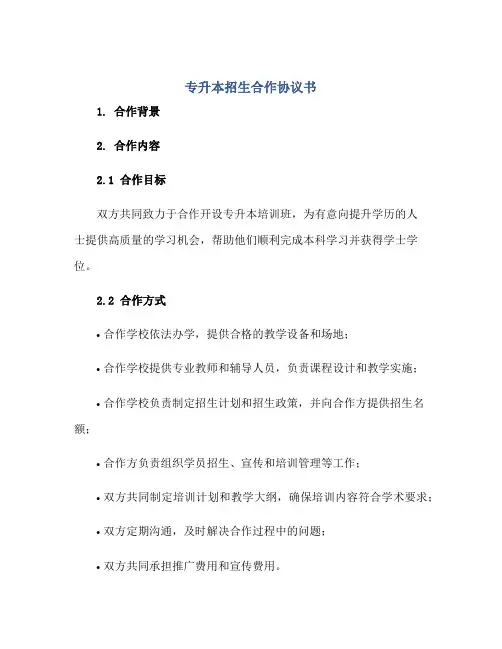 专升本招生合作协议书

1. 合作背景

2. 合作内容

2.1 合作目标

双方共同致力于合作开设专升本培训班，为有意向提升学历的人士提供高质量的学习机会，帮助他们顺利完成本科学习并获得学士学位。

2.2 合作方式

• 合作学校依法办学，提供合格的教学设备和场地；

• 合作学校提供专业教师和辅导人员，负责课程设计和教学实施；

• 合作学校负责制定招生计划和招生政策，并向合作方提供招生名额；

• 合作方负责组织学员招生、宣传和培训管理等工作；

• 双方共同制定培训计划和教学大纲，确保培训内容符合学术要求；

• 双方定期沟通，及时解决合作过程中的问题；

• 双方共同承担推广费用和宣传费用。